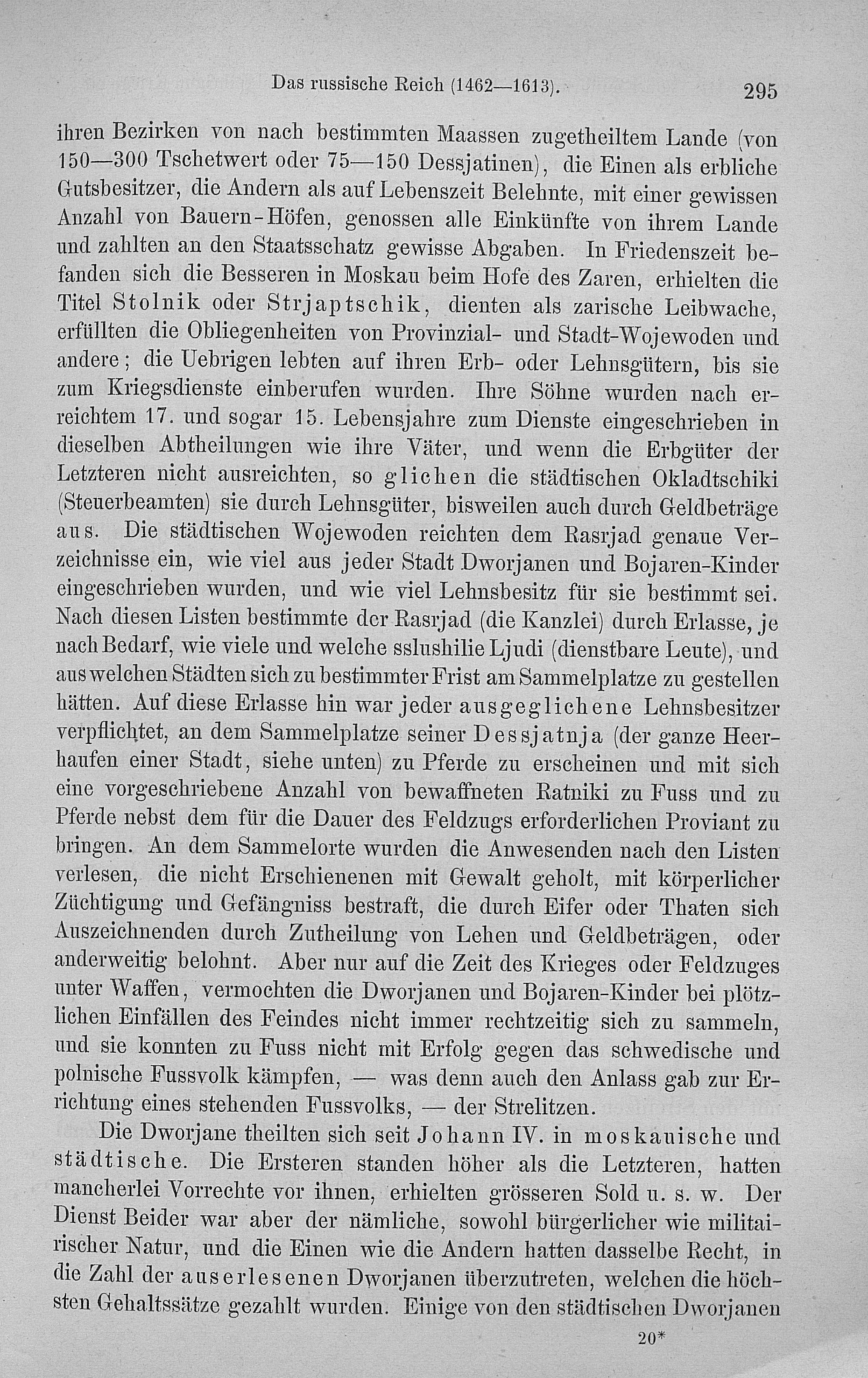 Das russische Reich (1462—1613). 295

ihren Bezirken von nach bestimmten Maassen zugetheiltem Lande (von 150—300 Tschetwert oder 75—150 Dessjatinen), die Einen als erbliche Gutsbesitzer, die Andern als auf Lebenszeit Belehnte, mit einer gewissen Anzahl von Bauern-Höfen, genossen alle Einkünfte von ihrem Lande und zahlten an den Staatsschatz gewisse Abgaben. In Friedenszeit befanden sich die Besseren in Moskau beim Hofe des Zaren, erhielten die Titel Stolnik oder Strjaptschik, dienten als zarische Leibwache, erfüllten die Obliegenheiten von Provinzial- und Stadt-Wojewoden und andere; die Uebrigen lebten auf ihren Erb- oder Lehnsgütern, bis sie zum Kriegsdienste einberufen wurden. Ihre Söhne wurden nach erreichtem 17. und sogar 15. Lebensjahre zum Dienste eingeschrieben in dieselben Abtheilungen wie ihre Väter, und wenn die Erbgüter der Letzteren nicht ausreichten, so glichen die städtischen Okladtschiki (Steuerbeamten) sie durch Lehnsgüter, bisweilen auch durch Geldbeträge aus. Die städtischen Wojewoden reichten dem Rasrjad genaue Verzeichnisse ein, wie viel aus jeder Stadt Dworjanen und Bojaren-Kinder eingeschrieben wurden, und wie viel Lehnsbesitz für sie bestimmt sei. Nach diesen Listen bestimmte der Rasrjad (die Kanzlei) durch Erlasse, je nach Bedarf, wie viele und welche sslushilie Ljudi (dienstbare Leute), und aus welchen Städten sich zu bestimmter Frist am Sammelplatze zu gestellen hätten. Auf diese Erlasse hin war jeder ausgeglichene Lehnsbesitzer verpflichtet, an dem Sammelplatze seiner Dessjatnja (der ganze Heerhaufen einer Stadt, siehe unten) zu Pferde zu erscheinen und mit sich eine vorgeschriebene Anzahl von bewaffneten Ratniki zu Fuss und zu Pferde nebst dem für die Dauer des Feldzugs erforderlichen Proviant zu bringen. An dem Sammelorte wurden die Anwesenden nach den Listen verlesen, die nicht Erschienenen mit Gewalt geholt, mit körperlicher Züchtigung und Gefängniss bestraft, die durch Eifer oder Thaten sich Auszeichnenden durch Zutheilung von Lehen und Geldbeträgen, oder anderweitig belohnt. Aber nur auf die Zeit des Krieges oder Feldzuges unter Waffen, vermochten die Dworjanen und Bojaren-Kinder bei plötzlichen Einfällen des Feindes nicht immer rechtzeitig sich zu sammeln, und sie konnten zu Fuss nicht mit Erfolg gegen das schwedische und polnische Fussvolk kämpfen, — was denn auch den Anlass gab zur Errichtung eines stehenden Fussvolks, — der Strelitzen.

Die Dworjane theilten sich seit Johann IV. in moskauische und städtische. Die Ersteren standen höher als die Letzteren, hatten mancherlei Vorrechte vor ihnen, erhielten grösseren Sold u. s. w. Der Dienst Beider war aber der nämliche, sowohl bürgerlicher wie militairischer Natur, und die Einen wie die Andern hatten dasselbe Recht, in die Zahl der auserlesenen Dworjanen überzutreten, welchen die höchsten Gehaltssätze gezahlt wurden. Einige von den städtischen Dworjanen

20*